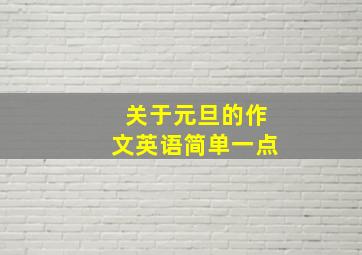 关于元旦的作文英语简单一点